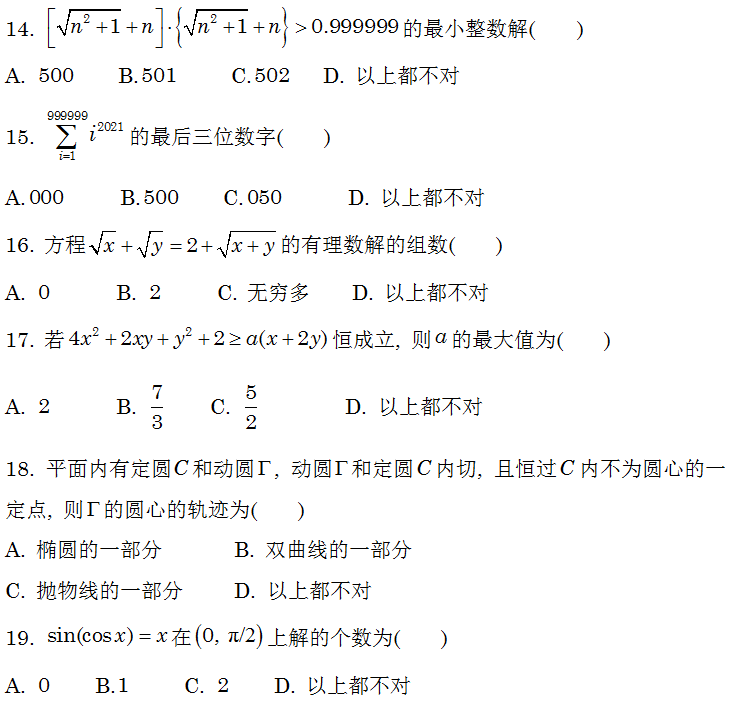 14. $\left[\sqrt{n^2+1}+n\right]\cdot\left\{\sqrt{n^2+1}+n\right\}>0.999999$ 的最小整数解(　　)

A. 500　　B. 501　　C. 502　　D. 以上都不对

15. $\sum_{i=1}^{999999} i^{2021}$ 的最后三位数字(　　)

A. 000　　B. 500　　C. 050　　D. 以上都不对

16. 方程 $\sqrt{x}+\sqrt{y}=2+\sqrt{x+y}$ 的有理数解的组数(　　)

A. 0　　B. 2　　C. 无穷多　　D. 以上都不对

17. 若 $4x^2+2xy+y^2+2\geq a(x+2y)$ 恒成立, 则 $a$ 的最大值为(　　)

A. 2　　B. $\frac{7}{3}$　　C. $\frac{5}{2}$　　D. 以上都不对

18. 平面内有定圆 $C$ 和动圆 $\Gamma$, 动圆 $\Gamma$ 和定圆 $C$ 内切, 且恒过 $C$ 内不为圆心的一定点, 则 $\Gamma$ 的圆心的轨迹为(　　)

A. 椭圆的一部分　　B. 双曲线的一部分

C. 抛物线的一部分　　D. 以上都不对

19. $\sin(\cos x)=x$ 在 $(0, \pi/2)$ 上解的个数为(　　)

A. 0　　B. 1　　C. 2　　D. 以上都不对